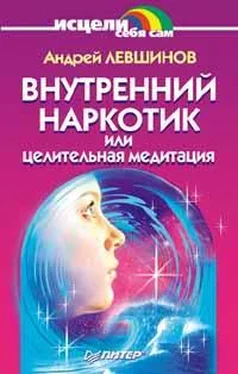 исцели себя сам

Андрей ЛЕВШИНОВ

ВНУТРЕННИЙ НАРКОТИК
или
целительная медитация

ПИТЕР